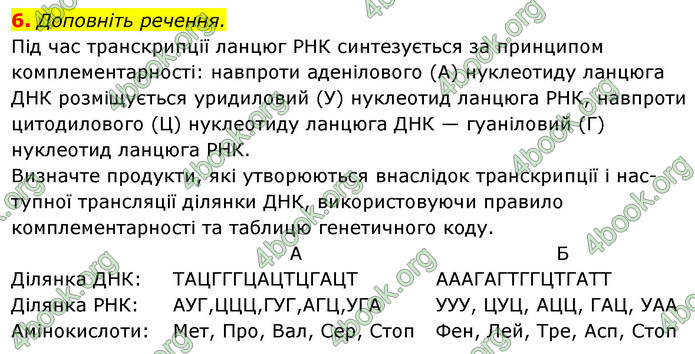 6. Доповніть речення.
Під час транскрипції ланцюг РНК синтезується за принципом комплементарності: навпроти аденілового (А) нуклеотиду ланцюга ДНК розміщується уридиловий (У) нуклеотид ланцюга РНК, навпроти цитодилового (Ц) нуклеотиду ланцюга ДНК — гуаніловий (Г) нуклеотид ланцюга РНК.
Визначте продукти, які утворюються внаслідок транскрипції і наступної трансляції ділянки ДНК, використовуючи правило комплементарності та таблицю генетичного коду.

| | А | Б |
|---|---|---|
| Ділянка ДНК: | ТАЦГГГЦАЦТЦГАЦТ | АААГАГТГГЦТГАТТ |
| Ділянка РНК: | АУГ,ЦЦЦ,ГУГ,АГЦ,УГА | УУУ, ЦУЦ, АЦЦ, ГАЦ, УАА |
| Амінокислоти: | Мет, Про, Вал, Сер, Стоп | Фен, Лей, Тре, Асп, Стоп |

4book.org